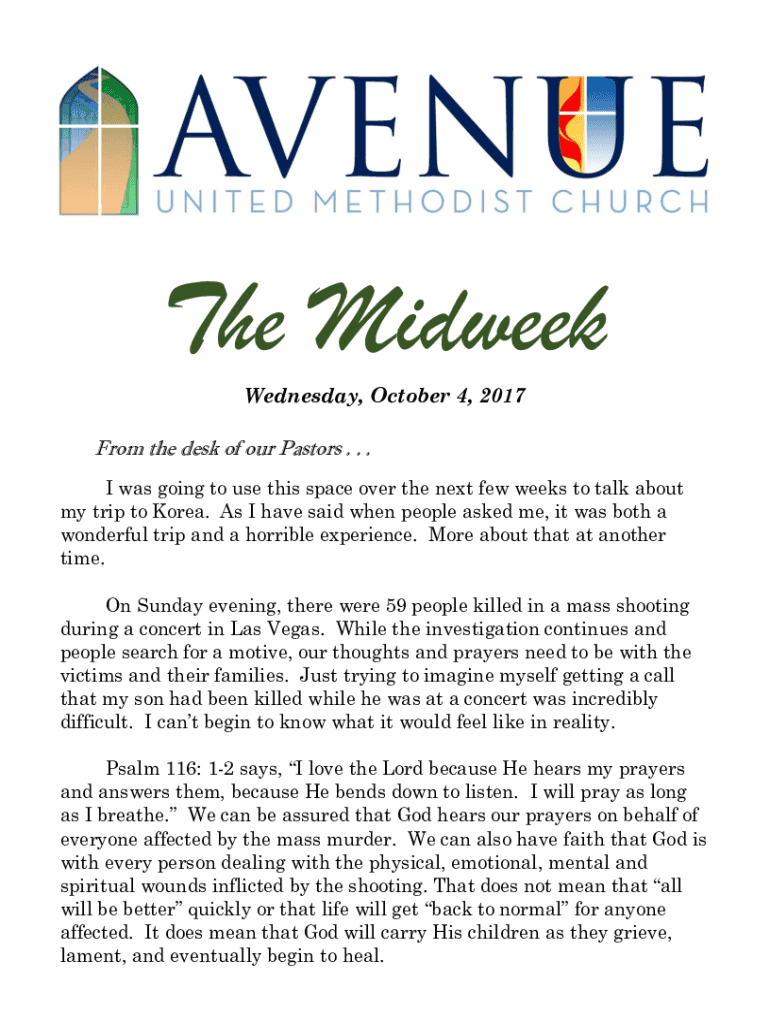 AVENUE
UNITED METHODIST CHURCH

The Midweek

Wednesday, October 4, 2017

From the desk of our Pastors . . .

I was going to use this space over the next few weeks to talk about my trip to Korea. As I have said when people asked me, it was both a wonderful trip and a horrible experience. More about that at another time.

On Sunday evening, there were 59 people killed in a mass shooting during a concert in Las Vegas. While the investigation continues and people search for a motive, our thoughts and prayers need to be with the victims and their families. Just trying to imagine myself getting a call that my son had been killed while he was at a concert was incredibly difficult. I can't begin to know what it would feel like in reality.

Psalm 116: 1-2 says, "I love the Lord because He hears my prayers and answers them, because He bends down to listen. I will pray as long as I breathe." We can be assured that God hears our prayers on behalf of everyone affected by the mass murder. We can also have faith that God is with every person dealing with the physical, emotional, mental and spiritual wounds inflicted by the shooting. That does not mean that "all will be better" quickly or that life will get "back to normal" for anyone affected. It does mean that God will carry His children as they grieve, lament, and eventually begin to heal.